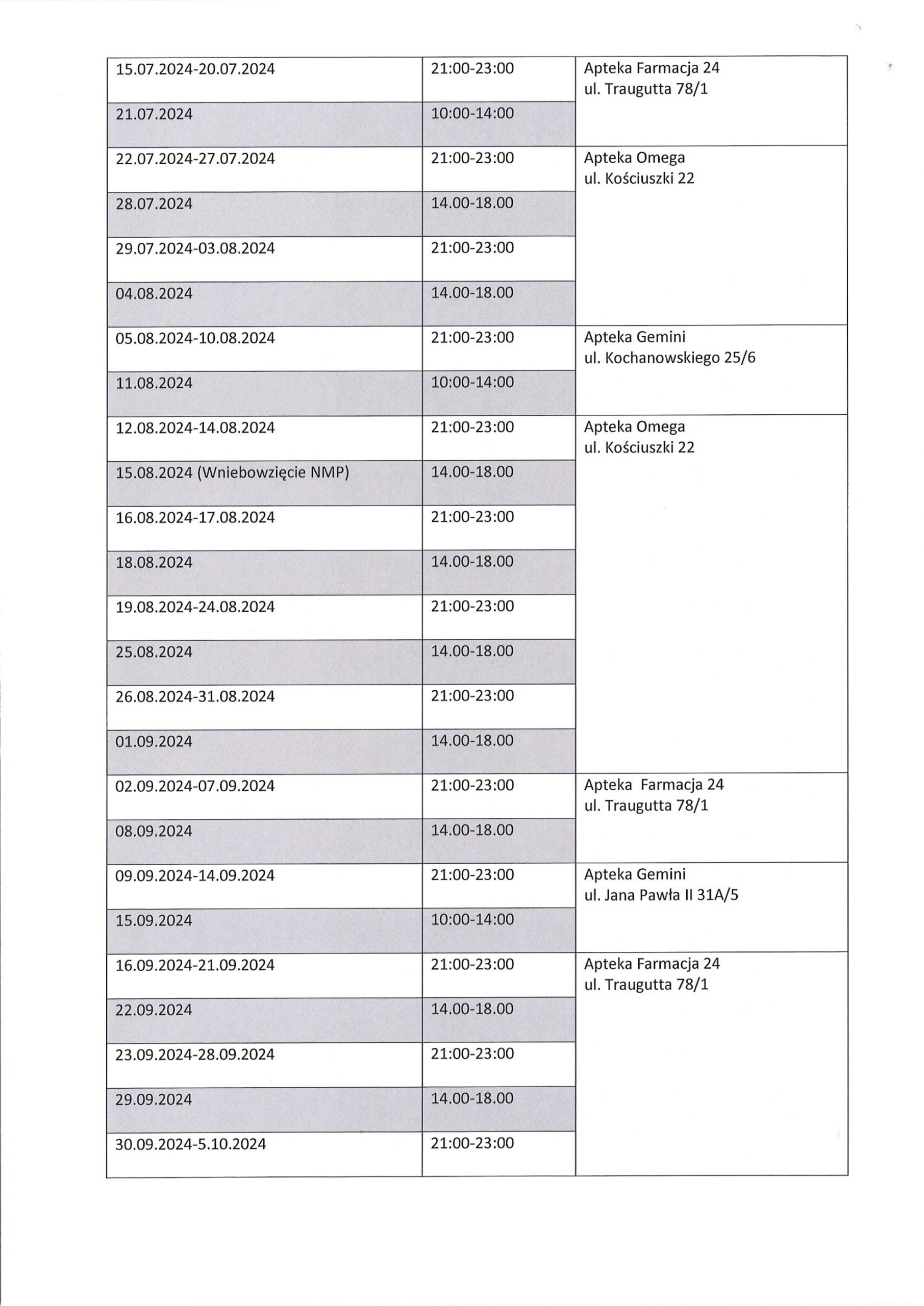 | | | |
|---|---|---|
| 15.07.2024-20.07.2024 | 21:00-23:00 | Apteka Farmacja 24 ul. Traugutta 78/1 |
| 21.07.2024 | 10:00-14:00 | |
| 22.07.2024-27.07.2024 | 21:00-23:00 | Apteka Omega ul. Kościuszki 22 |
| 28.07.2024 | 14.00-18.00 | |
| 29.07.2024-03.08.2024 | 21:00-23:00 | |
| 04.08.2024 | 14.00-18.00 | |
| 05.08.2024-10.08.2024 | 21:00-23:00 | Apteka Gemini ul. Kochanowskiego 25/6 |
| 11.08.2024 | 10:00-14:00 | |
| 12.08.2024-14.08.2024 | 21:00-23:00 | Apteka Omega ul. Kościuszki 22 |
| 15.08.2024 (Wniebowzięcie NMP) | 14.00-18.00 | |
| 16.08.2024-17.08.2024 | 21:00-23:00 | |
| 18.08.2024 | 14.00-18.00 | |
| 19.08.2024-24.08.2024 | 21:00-23:00 | |
| 25.08.2024 | 14.00-18.00 | |
| 26.08.2024-31.08.2024 | 21:00-23:00 | |
| 01.09.2024 | 14.00-18.00 | |
| 02.09.2024-07.09.2024 | 21:00-23:00 | Apteka Farmacja 24 ul. Traugutta 78/1 |
| 08.09.2024 | 14.00-18.00 | |
| 09.09.2024-14.09.2024 | 21:00-23:00 | Apteka Gemini ul. Jana Pawła II 31A/5 |
| 15.09.2024 | 10:00-14:00 | |
| 16.09.2024-21.09.2024 | 21:00-23:00 | Apteka Farmacja 24 ul. Traugutta 78/1 |
| 22.09.2024 | 14.00-18.00 | |
| 23.09.2024-28.09.2024 | 21:00-23:00 | |
| 29.09.2024 | 14.00-18.00 | |
| 30.09.2024-5.10.2024 | 21:00-23:00 | |